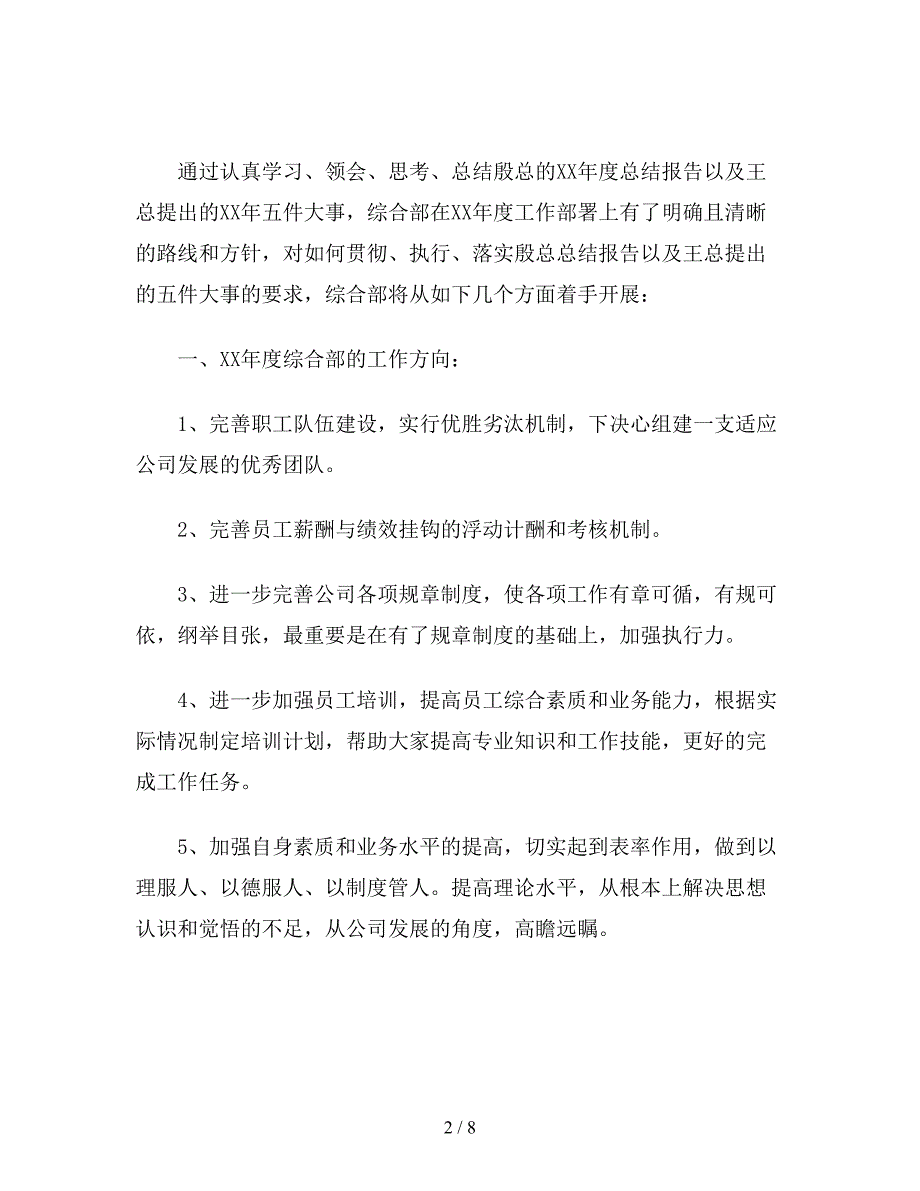 通过认真学习、领会、思考、总结殷总的XX年度总结报告以及王总提出的XX年五件大事，综合部在XX年度工作部署上有了明确且清晰的路线和方针，对如何贯彻、执行、落实殷总总结报告以及王总提出的五件大事的要求，综合部将从如下几个方面着手开展：

一、XX年度综合部的工作方向：

1、完善职工队伍建设，实行优胜劣汰机制，下决心组建一支适应公司发展的优秀团队。

2、完善员工薪酬与绩效挂钩的浮动计酬和考核机制。

3、进一步完善公司各项规章制度，使各项工作有章可循，有规可依，纲举目张，最重要是在有了规章制度的基础上，加强执行力。

4、进一步加强员工培训，提高员工综合素质和业务能力，根据实际情况制定培训计划，帮助大家提高专业知识和工作技能，更好的完成工作任务。

5、加强自身素质和业务水平的提高，切实起到表率作用，做到以理服人、以德服人、以制度管人。提高理论水平，从根本上解决思想认识和觉悟的不足，从公司发展的角度，高瞻远瞩。

2 / 8